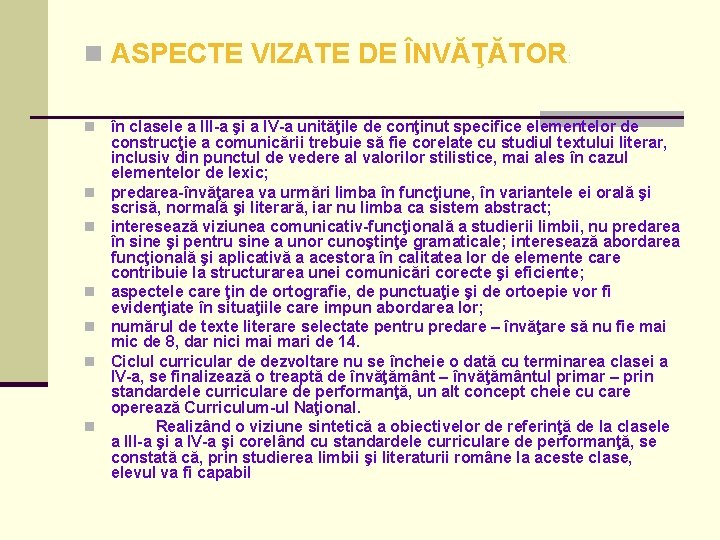 ASPECTE VIZATE DE ÎNVĂŢĂTOR:

în clasele a III-a şi a IV-a unităţile de conţinut specifice elementelor de construcţie a comunicării trebuie să fie corelate cu studiul textului literar, inclusiv din punctul de vedere al valorilor stilistice, mai ales în cazul elementelor de lexic;

predarea-învăţarea va urmări limba în funcţiune, în variantele ei orală şi scrisă, normală şi literară, iar nu limba ca sistem abstract;

interesează viziunea comunicativ-funcţională a studierii limbii, nu predarea în sine şi pentru sine a unor cunoştinţe gramaticale; interesează abordarea funcţională şi aplicativă a acestora în calitatea lor de elemente care contribuie la structurarea unei comunicări corecte şi eficiente;

aspectele care ţin de ortografie, de punctuaţie şi de ortoepie vor fi evidenţiate în situaţiile care impun abordarea lor;

numărul de texte literare selectate pentru predare – învăţare să nu fie mai mic de 8, dar nici mai mari de 14.

Ciclul curricular de dezvoltare nu se încheie o dată cu terminarea clasei a IV-a, se finalizează o treaptă de învăţământ – învăţământul primar – prin standardele curriculare de performanţă, un alt concept cheie cu care operează Curriculum-ul Naţional.

Realizând o viziune sintetică a obiectivelor de referinţă de la clasele a III-a şi a IV-a şi corelând cu standardele curriculare de performanţă, se constată că, prin studierea limbii şi literaturii române la aceste clase, elevul va fi capabil